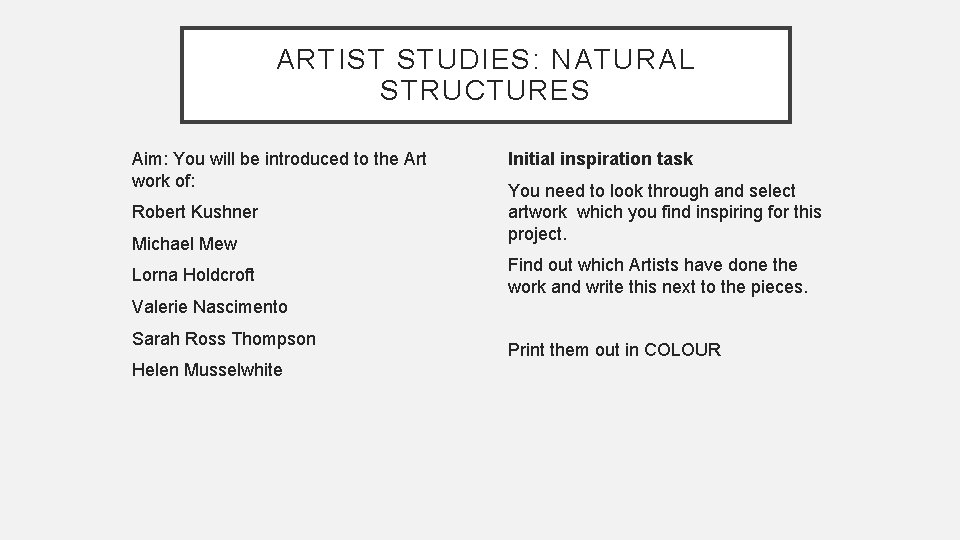 ARTIST STUDIES: NATURAL STRUCTURES

Aim: You will be introduced to the Art work of:

Robert Kushner

Michael Mew

Lorna Holdcroft

Valerie Nascimento

Sarah Ross Thompson

Helen Musselwhite

Initial inspiration task

You need to look through and select artwork which you find inspiring for this project.

Find out which Artists have done the work and write this next to the pieces.

Print them out in COLOUR